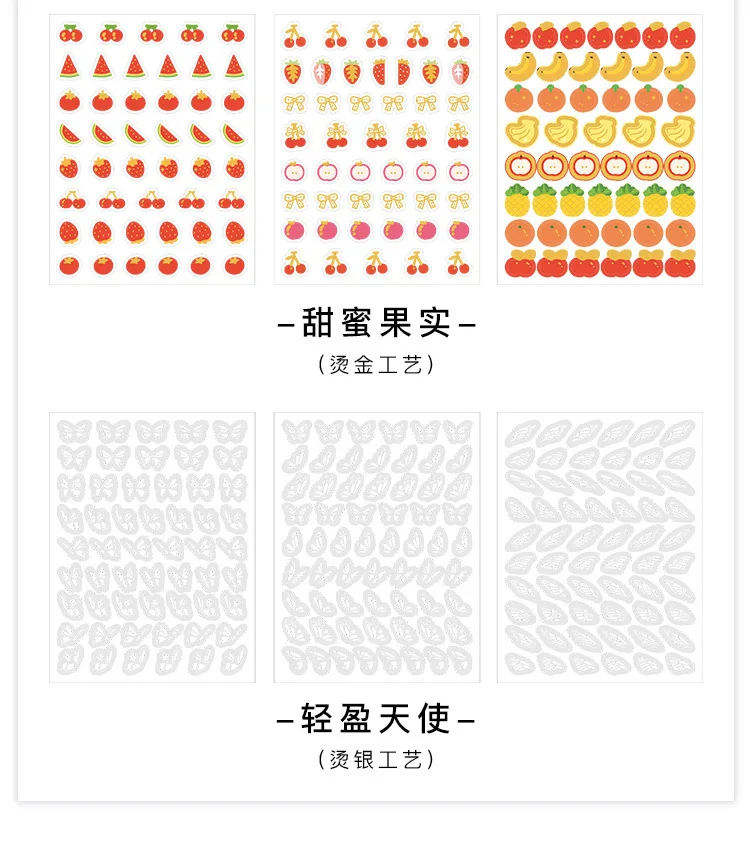 -甜蜜果实-

(烫金工艺)

-轻盈天使-

(烫银工艺)